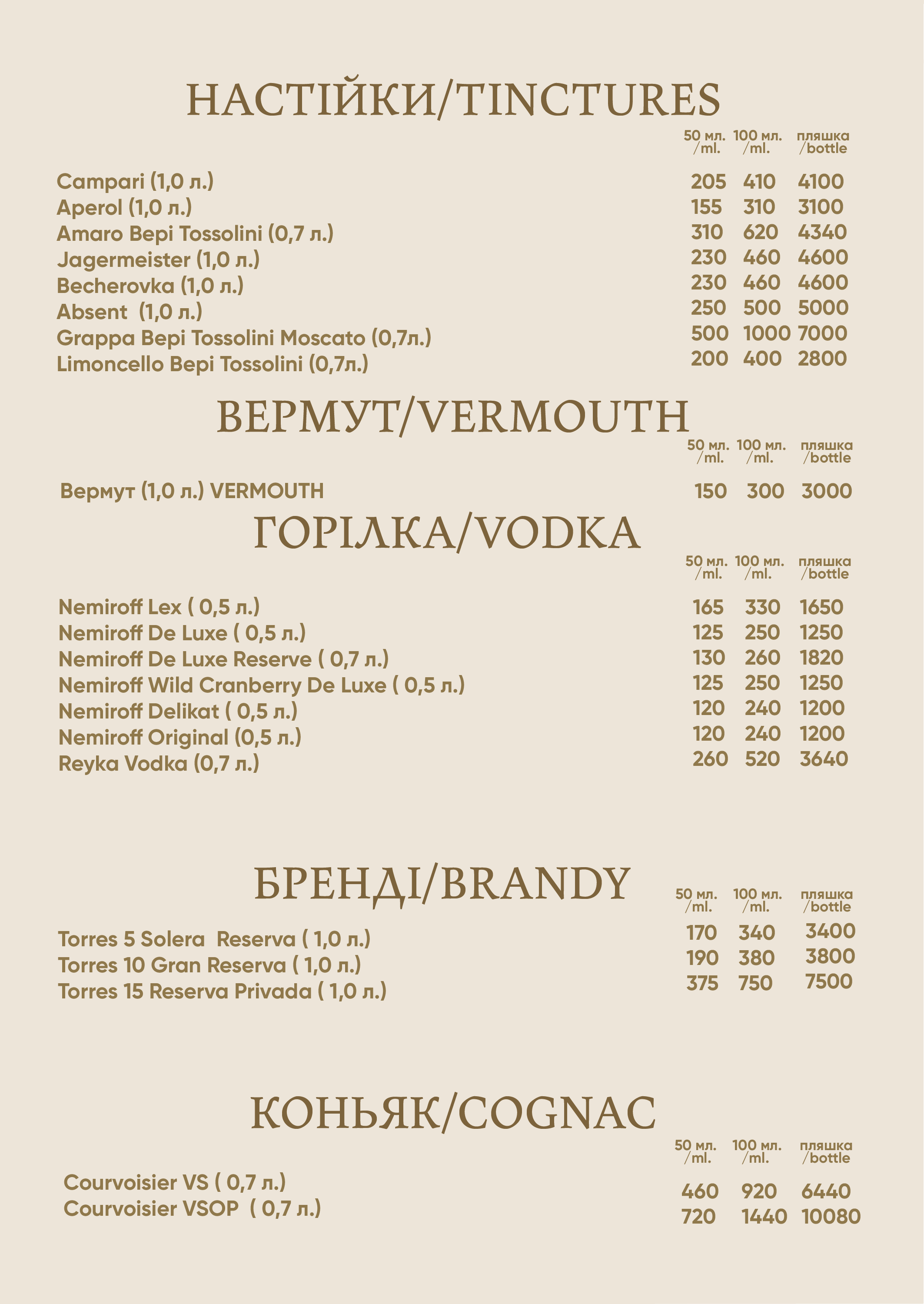 НАСТІЙКИ/TINCTURES

| | 50 мл. /ml. | 100 мл. /ml. | пляшка /bottle |
|---|---|---|---|
| Campari (1,0 л.) | 205 | 410 | 4100 |
| Aperol (1,0 л.) | 155 | 310 | 3100 |
| Amaro Bepi Tossolini (0,7 л.) | 310 | 620 | 4340 |
| Jagermeister (1,0 л.) | 230 | 460 | 4600 |
| Becherovka (1,0 л.) | 230 | 460 | 4600 |
| Absent (1,0 л.) | 250 | 500 | 5000 |
| Grappa Bepi Tossolini Moscato (0,7л.) | 500 | 1000 | 7000 |
| Limoncello Bepi Tossolini (0,7л.) | 200 | 400 | 2800 |

ВЕРМУТ/VERMOUTH

| | 50 мл. /ml. | 100 мл. /ml. | пляшка /bottle |
|---|---|---|---|
| Вермут (1,0 л.) VERMOUTH | 150 | 300 | 3000 |

ГОРІЛКА/VODKA

| | 50 мл. /ml. | 100 мл. /ml. | пляшка /bottle |
|---|---|---|---|
| Nemiroff Lex ( 0,5 л.) | 165 | 330 | 1650 |
| Nemiroff De Luxe ( 0,5 л.) | 125 | 250 | 1250 |
| Nemiroff De Luxe Reserve ( 0,7 л.) | 130 | 260 | 1820 |
| Nemiroff Wild Cranberry De Luxe ( 0,5 л.) | 125 | 250 | 1250 |
| Nemiroff Delikat ( 0,5 л.) | 120 | 240 | 1200 |
| Nemiroff Original (0,5 л.) | 120 | 240 | 1200 |
| Reyka Vodka (0,7 л.) | 260 | 520 | 3640 |

БРЕНДІ/BRANDY

| | 50 мл. /ml. | 100 мл. /ml. | пляшка /bottle |
|---|---|---|---|
| Torres 5 Solera Reserva ( 1,0 л.) | 170 | 340 | 3400 |
| Torres 10 Gran Reserva ( 1,0 л.) | 190 | 380 | 3800 |
| Torres 15 Reserva Privada ( 1,0 л.) | 375 | 750 | 7500 |

КОНЬЯК/COGNAC

| | 50 мл. /ml. | 100 мл. /ml. | пляшка /bottle |
|---|---|---|---|
| Courvoisier VS ( 0,7 л.) | 460 | 920 | 6440 |
| Courvoisier VSOP ( 0,7 л.) | 720 | 1440 | 10080 |